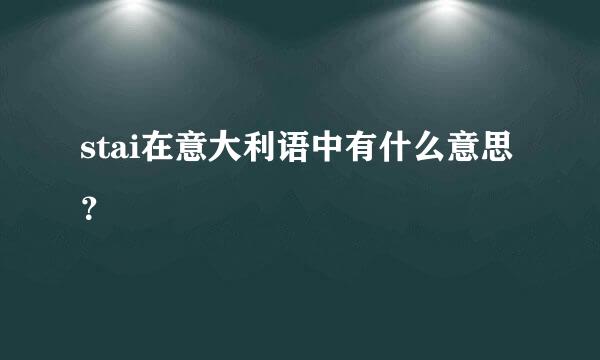 stai在意大利语中有什么意思？